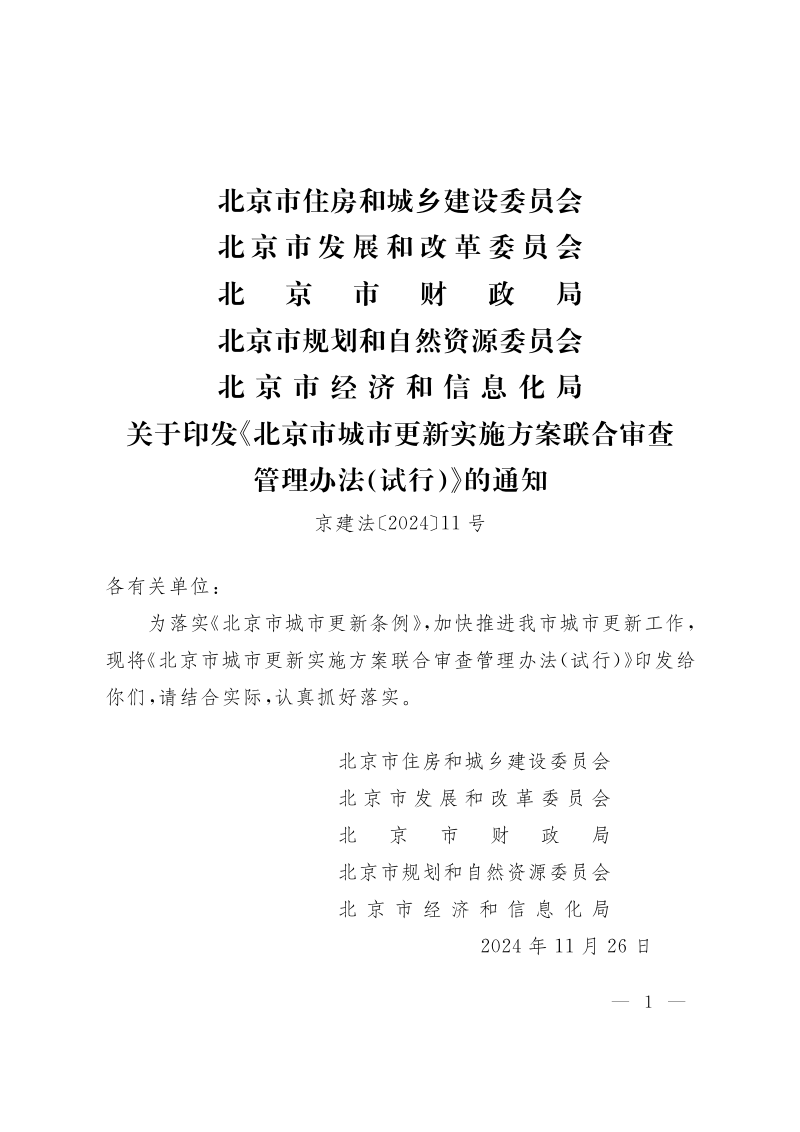 北京市住房和城乡建设委员会
北京市发展和改革委员会
北京市财政局
北京市规划和自然资源委员会
北京市经济和信息化局
关于印发《北京市城市更新实施方案联合审查管理办法(试行)》的通知

京建法〔2024〕11号

各有关单位：

为落实《北京市城市更新条例》,加快推进我市城市更新工作,现将《北京市城市更新实施方案联合审查管理办法(试行)》印发给你们,请结合实际,认真抓好落实。

北京市住房和城乡建设委员会
北京市发展和改革委员会
北京市财政局
北京市规划和自然资源委员会
北京市经济和信息化局
2024年11月26日

— 1 —